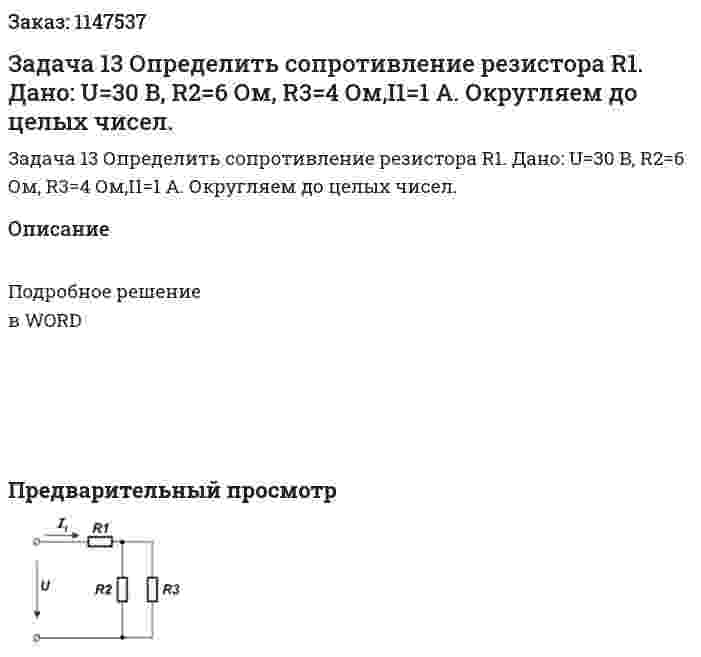 Заказ: 1147537

Задача 13 Определить сопротивление резистора R1. Дано: U=30 В, R2=6 Ом, R3=4 Ом,I1=1 А. Округляем до целых чисел.

Задача 13 Определить сопротивление резистора R1. Дано: U=30 В, R2=6 Ом, R3=4 Ом,I1=1 А. Округляем до целых чисел.

Описание

Подробное решение
в WORD

Предварительный просмотр

$I_1$
R1
U
R2
R3